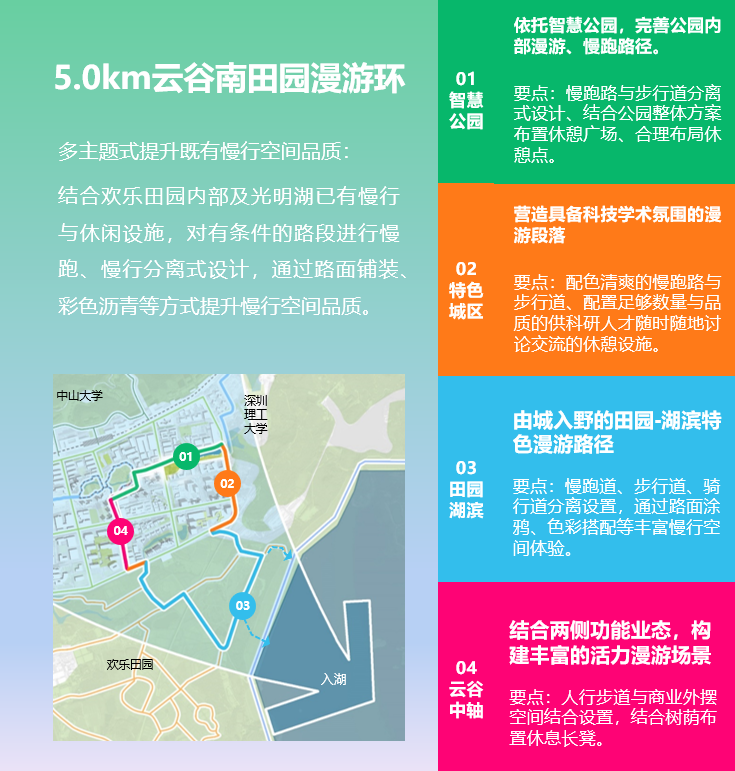 5.0km云谷南田园漫游环

多主题式提升既有慢行空间品质：

结合欢乐田园内部及光明湖已有慢行与休闲设施，对有条件的路段进行慢跑、慢行分离式设计，通过路面铺装、彩色沥青等方式提升慢行空间品质。

中山大学

深圳理工大学

01

02

04

03

欢乐田园

入湖

01
智慧公园

依托智慧公园，完善公园内部漫游、慢跑路径。

要点：慢跑路与步行道分离式设计、结合公园整体方案布置休憩广场、合理布局休憩点。

02
特色城区

营造具备科技学术氛围的漫游段落

要点：配色清爽的慢跑路与步行道、配置足够数量与品质的供科研人才随时随地讨论交流的休憩设施。

03
田园湖滨

由城入野的田园-湖滨特色漫游路径

要点：慢跑道、步行道、骑行道分离设置，通过路面涂鸦、色彩搭配等丰富慢行空间体验。

04
云谷中轴

结合两侧功能业态，构建丰富的活力漫游场景

要点：人行步道与商业外摆空间结合设置，结合树荫布置休息长凳。